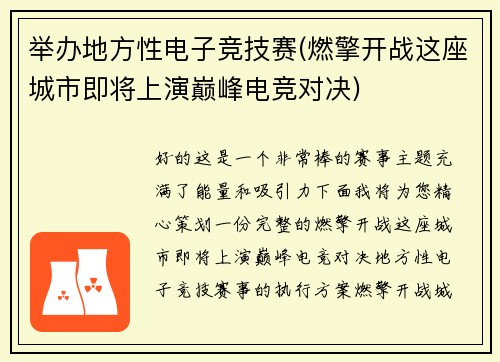 举办地方性电子竞技赛(燃擎开战这座城市即将上演巅峰电竞对决)

好的这是一个非常棒的赛事主题充满了能量和吸引力下面我将为您精心策划一份完整的燃擎开战这座城市即将上演巅峰电竞对决地方性电子竞技赛事的执行方案燃擎开战城